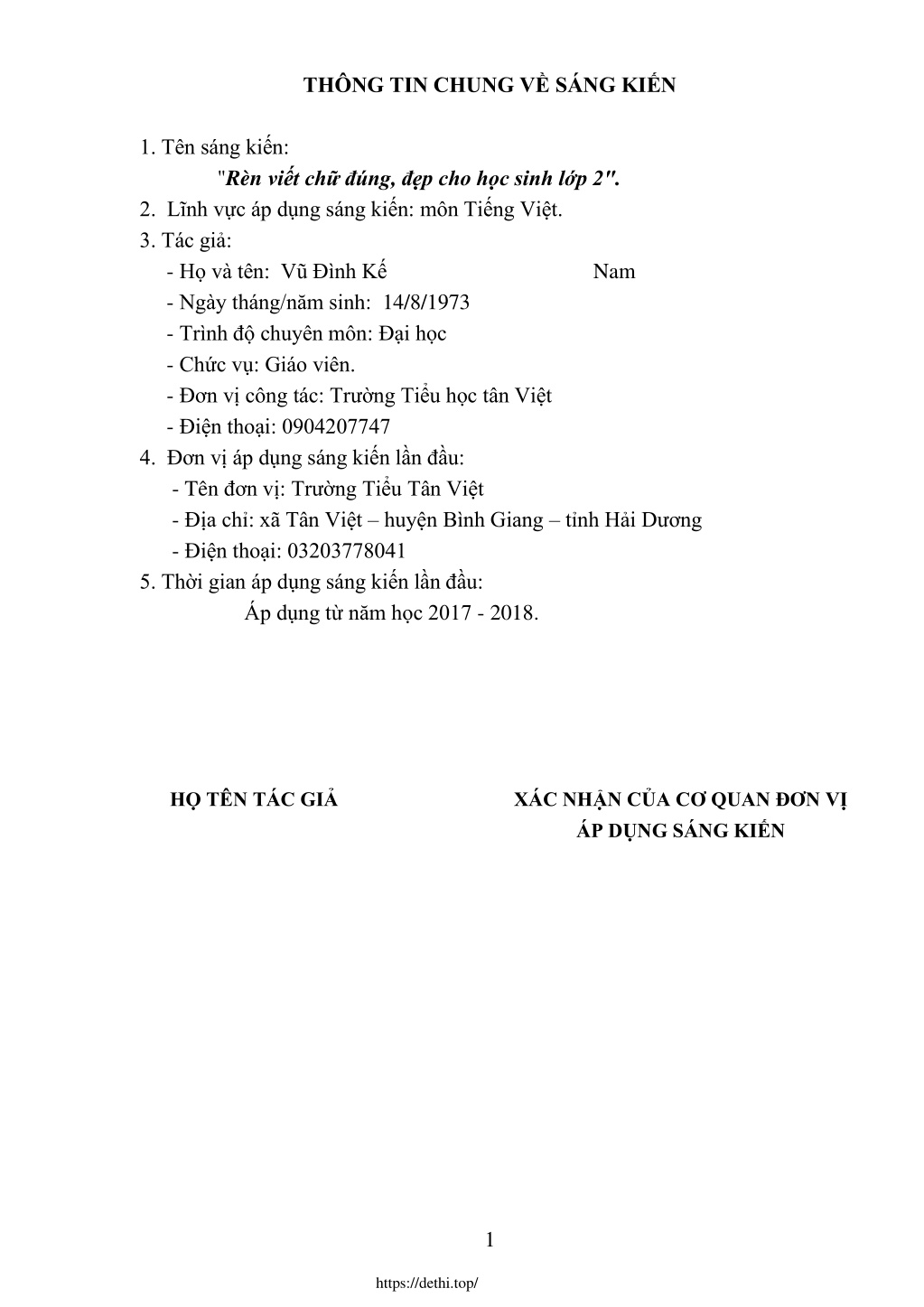 THÔNG TIN CHUNG VỀ SÁNG KIẾN

1. Tên sáng kiến:
"Rèn viết chữ đúng, đẹp cho học sinh lớp 2".
2. Lĩnh vực áp dụng sáng kiến: môn Tiếng Việt.
3. Tác giả:
- Họ và tên: Vũ Đình Kế Nam
- Ngày tháng/năm sinh: 14/8/1973
- Trình độ chuyên môn: Đại học
- Chức vụ: Giáo viên.
- Đơn vị công tác: Trường Tiểu học tân Việt
- Điện thoại: 0904207747
4. Đơn vị áp dụng sáng kiến lần đầu:
- Tên đơn vị: Trường Tiểu Tân Việt
- Địa chỉ: xã Tân Việt – huyện Bình Giang – tỉnh Hải Dương
- Điện thoại: 03203778041
5. Thời gian áp dụng sáng kiến lần đầu:
Áp dụng từ năm học 2017 - 2018.

HỌ TÊN TÁC GIẢ

XÁC NHẬN CỦA CƠ QUAN ĐƠN VỊ ÁP DỤNG SÁNG KIẾN

1

https://dethi.top/